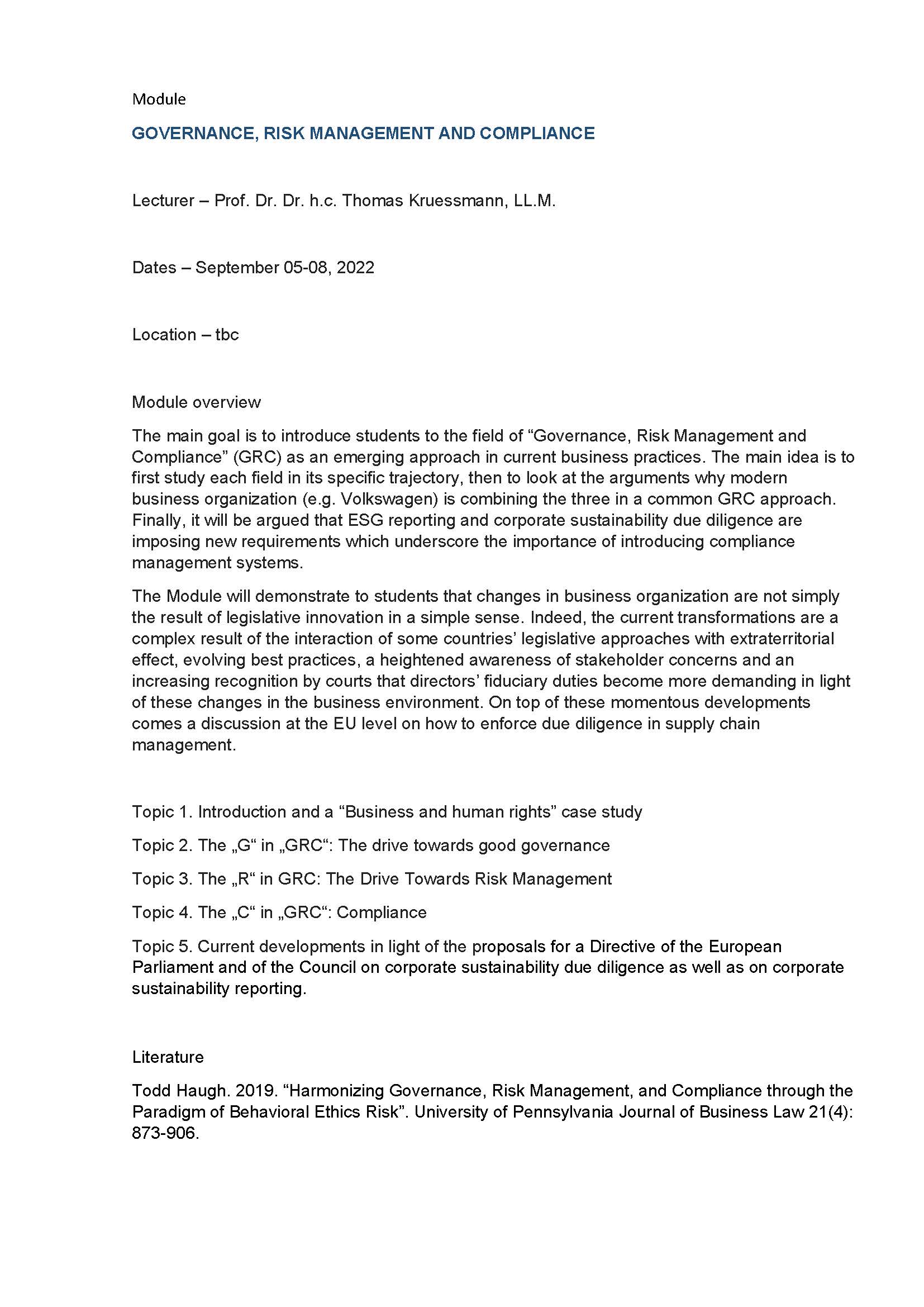 Module

GOVERNANCE, RISK MANAGEMENT AND COMPLIANCE

Lecturer – Prof. Dr. Dr. h.c. Thomas Kruessmann, LL.M.

Dates – September 05-08, 2022

Location – tbc

Module overview

The main goal is to introduce students to the field of “Governance, Risk Management and Compliance” (GRC) as an emerging approach in current business practices. The main idea is to first study each field in its specific trajectory, then to look at the arguments why modern business organization (e.g. Volkswagen) is combining the three in a common GRC approach. Finally, it will be argued that ESG reporting and corporate sustainability due diligence are imposing new requirements which underscore the importance of introducing compliance management systems.

The Module will demonstrate to students that changes in business organization are not simply the result of legislative innovation in a simple sense. Indeed, the current transformations are a complex result of the interaction of some countries’ legislative approaches with extraterritorial effect, evolving best practices, a heightened awareness of stakeholder concerns and an increasing recognition by courts that directors’ fiduciary duties become more demanding in light of these changes in the business environment. On top of these momentous developments comes a discussion at the EU level on how to enforce due diligence in supply chain management.

Topic 1. Introduction and a “Business and human rights” case study

Topic 2. The „G“ in „GRC“: The drive towards good governance

Topic 3. The „R“ in GRC: The Drive Towards Risk Management

Topic 4. The „C“ in „GRC“: Compliance

Topic 5. Current developments in light of the proposals for a Directive of the European Parliament and of the Council on corporate sustainability due diligence as well as on corporate sustainability reporting.

Literature

Todd Haugh. 2019. “Harmonizing Governance, Risk Management, and Compliance through the Paradigm of Behavioral Ethics Risk”. University of Pennsylvania Journal of Business Law 21(4): 873-906.